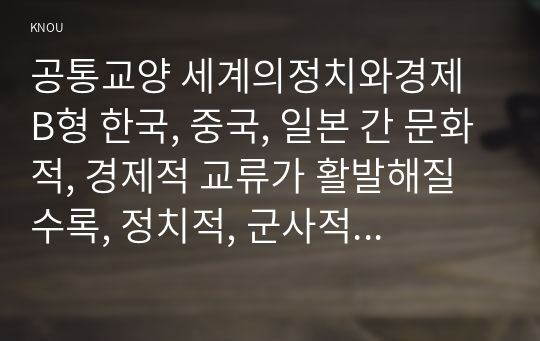 KNOU

공통교양 세계의정치와경제 B형 한국, 중국, 일본 간 문화적, 경제적 교류가 활발해질수록, 정치적, 군사적…